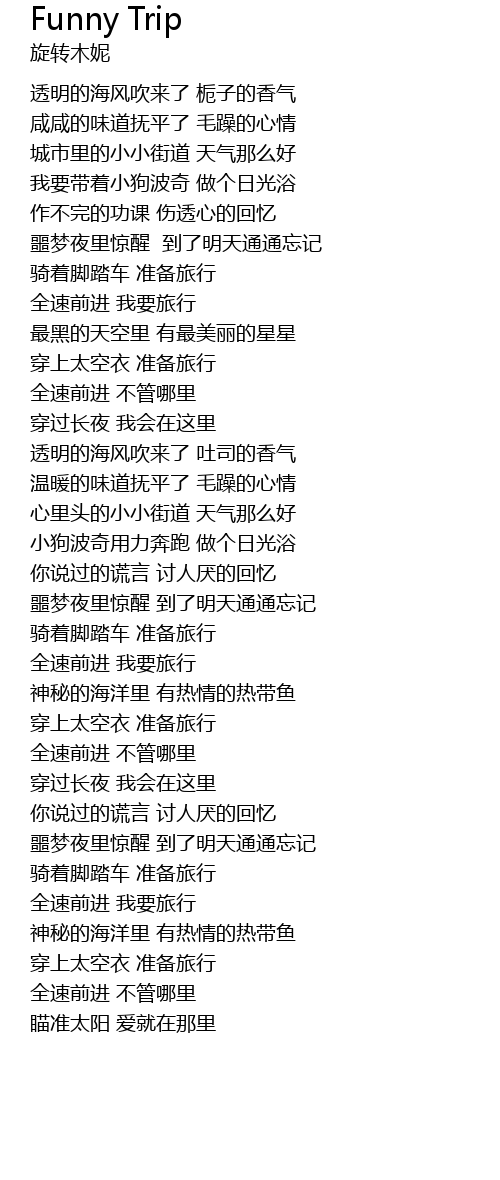 Funny Trip
旋转木妮

透明的海风吹来了 栀子的香气
咸咸的味道抚平了 毛躁的心情
城市里的小小街道 天气那么好
我要带着小狗波奇 做个日光浴
作不完的功课 伤透心的回忆
噩梦夜里惊醒 到了明天通通忘记
骑着脚踏车 准备旅行
全速前进 我要旅行
最黑的天空里 有最美丽的星星
穿上太空衣 准备旅行
全速前进 不管哪里
穿过长夜 我会在这里
透明的海风吹来了 吐司的香气
温暖的味道抚平了 毛躁的心情
心里头的小小街道 天气那么好
小狗波奇用力奔跑 做个日光浴
你说过的谎言 讨人厌的回忆
噩梦夜里惊醒 到了明天通通忘记
骑着脚踏车 准备旅行
全速前进 我要旅行
神秘的海洋里 有热情的热带鱼
穿上太空衣 准备旅行
全速前进 不管哪里
穿过长夜 我会在这里
你说过的谎言 讨人厌的回忆
噩梦夜里惊醒 到了明天通通忘记
骑着脚踏车 准备旅行
全速前进 我要旅行
神秘的海洋里 有热情的热带鱼
穿上太空衣 准备旅行
全速前进 不管哪里
瞄准太阳 爱就在那里